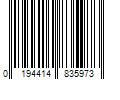 0 194414 835973